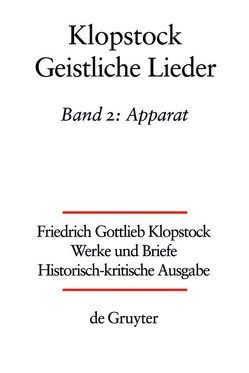 Klopstock
Geistliche Lieder

Band 2: Apparat

Friedrich Gottlieb Klopstock
Werke und Briefe
Historisch-kritische Ausgabe

de Gruyter